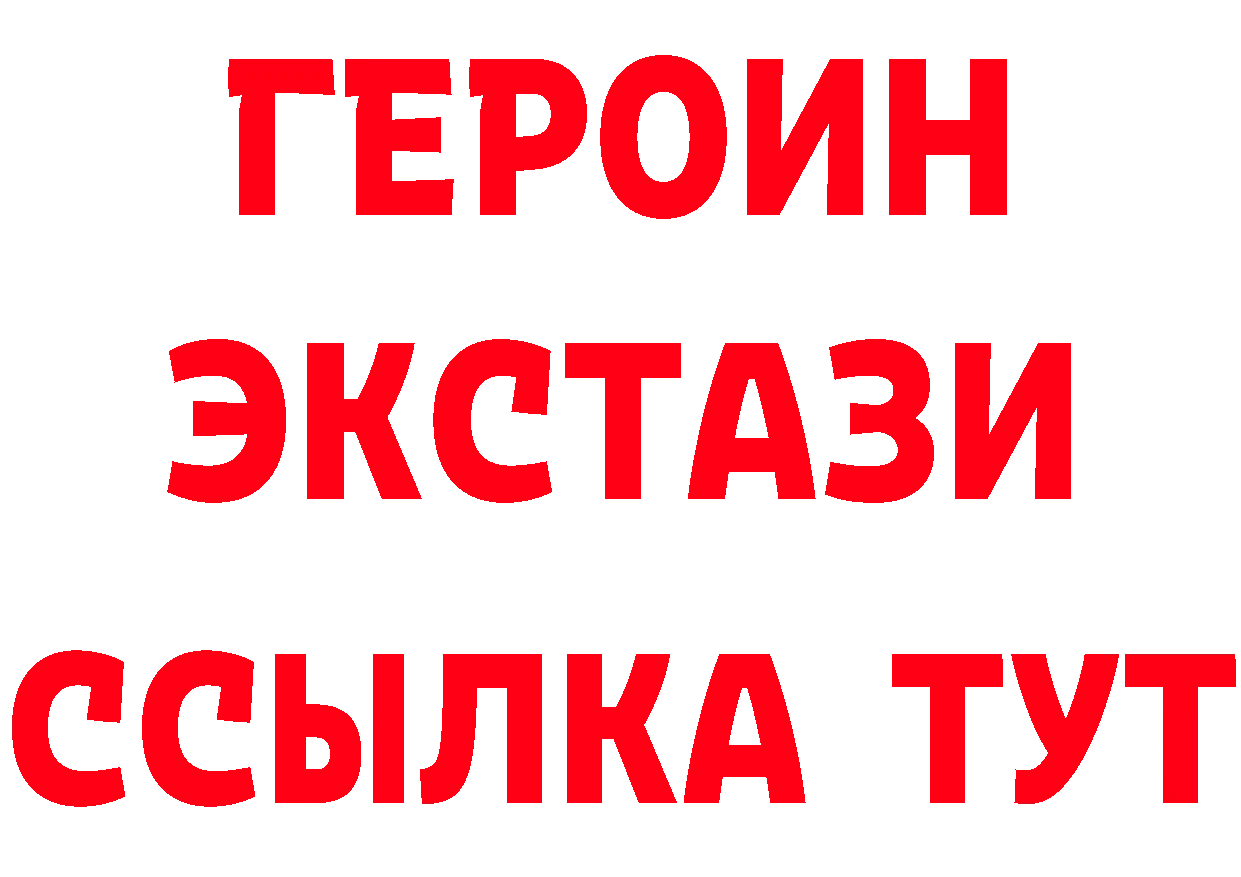 ГЕРОИН
ЭКСТАЗИ
ССЫЛКА ТУТ